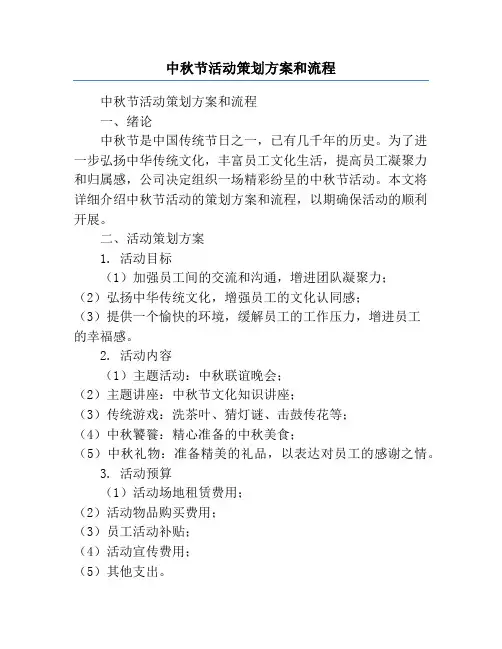 中秋节活动策划方案和流程

中秋节活动策划方案和流程

一、绪论

中秋节是中国传统节日之一，已有几千年的历史。为了进一步弘扬中华传统文化，丰富员工文化生活，提高员工凝聚力和归属感，公司决定组织一场精彩纷呈的中秋节活动。本文将详细介绍中秋节活动的策划方案和流程，以期确保活动的顺利开展。

二、活动策划方案

1. 活动目标

（1）加强员工间的交流和沟通，增进团队凝聚力；

（2）弘扬中华传统文化，增强员工的文化认同感；

（3）提供一个愉快的环境，缓解员工的工作压力，增进员工的幸福感。

2. 活动内容

（1）主题活动：中秋联谊晚会；

（2）主题讲座：中秋节文化知识讲座；

（3）传统游戏：洗茶叶、猜灯谜、击鼓传花等；

（4）中秋饕餮：精心准备的中秋美食；

（5）中秋礼物：准备精美的礼品，以表达对员工的感谢之情。

3. 活动预算

（1）活动场地租赁费用；

（2）活动物品购买费用；

（3）员工活动补贴；

（4）活动宣传费用；

（5）其他支出。